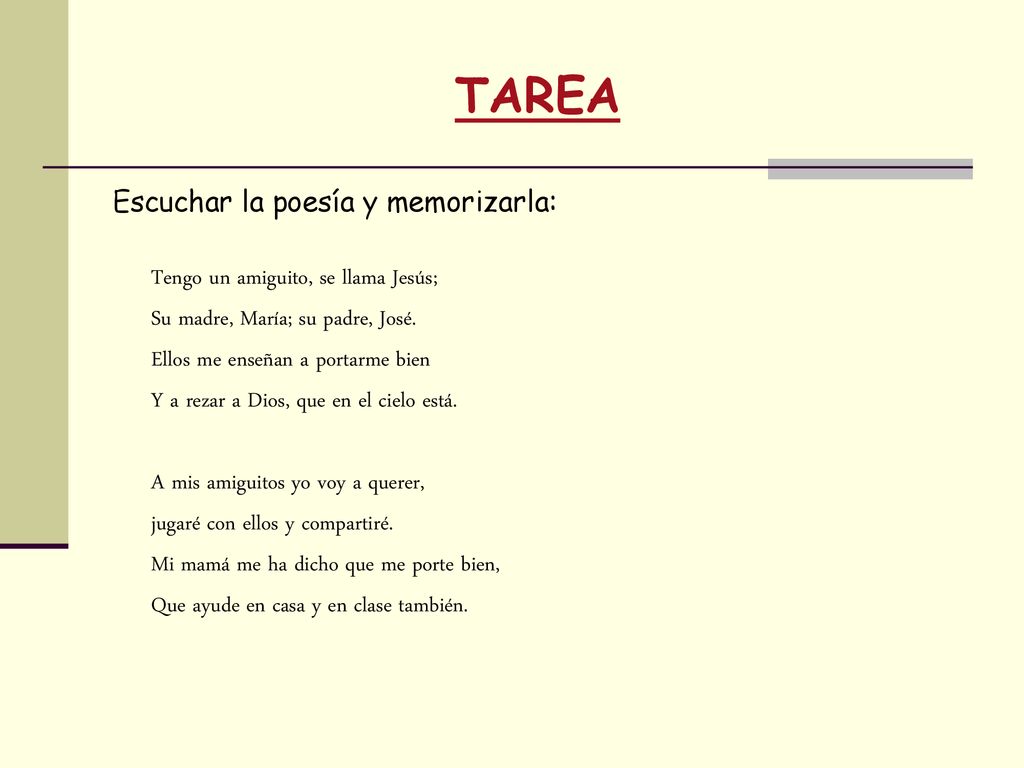 TAREA

Escuchar la poesía y memorizarla:

Tengo un amiguito, se llama Jesús;
Su madre, María; su padre, José.
Ellos me enseñan a portarme bien
Y a rezar a Dios, que en el cielo está.

A mis amiguitos yo voy a querer,
jugaré con ellos y compartiré.
Mi mamá me ha dicho que me porte bien,
Que ayude en casa y en clase también.